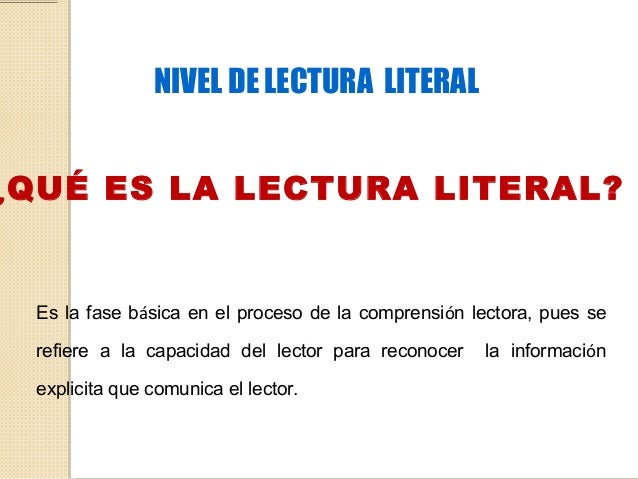 NIVEL DE LECTURA LITERAL

¿QUÉ ES LA LECTURA LITERAL?

Es la fase básica en el proceso de la comprensión lectora, pues se refiere a la capacidad del lector para reconocer la información explicita que comunica el lector.